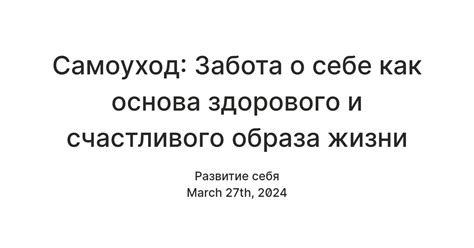 Самоуход: Забота о себе как основа здорового и счастливого образа жизни

Развитие себя
March 27th, 2024